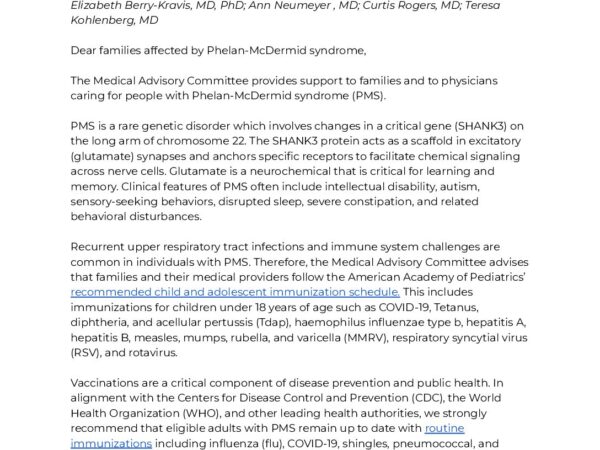 Elizabeth Berry-Kravis, MD, PhD; Ann Neumeyer , MD; Curtis Rogers, MD; Teresa Kohlenberg, MD

Dear families affected by Phelan-McDermid syndrome,

The Medical Advisory Committee provides support to families and to physicians caring for people with Phelan-McDermid syndrome (PMS).

PMS is a rare genetic disorder which involves changes in a critical gene (SHANK3) on the long arm of chromosome 22. The SHANK3 protein acts as a scaffold in excitatory (glutamate) synapses and anchors specific receptors to facilitate chemical signaling across nerve cells. Glutamate is a neurochemical that is critical for learning and memory. Clinical features of PMS often include intellectual disability, autism, sensory-seeking behaviors, disrupted sleep, severe constipation, and related behavioral disturbances.

Recurrent upper respiratory tract infections and immune system challenges are common in individuals with PMS. Therefore, the Medical Advisory Committee advises that families and their medical providers follow the American Academy of Pediatrics' recommended child and adolescent immunization schedule. This includes immunizations for children under 18 years of age such as COVID-19, Tetanus, diphtheria, and acellular pertussis (Tdap), haemophilus influenzae type b, hepatitis A, hepatitis B, measles, mumps, rubella, and varicella (MMRV), respiratory syncytial virus (RSV), and rotavirus.

Vaccinations are a critical component of disease prevention and public health. In alignment with the Centers for Disease Control and Prevention (CDC), the World Health Organization (WHO), and other leading health authorities, we strongly recommend that eligible adults with PMS remain up to date with routine immunizations including influenza (flu), COVID-19, shingles, pneumococcal, and